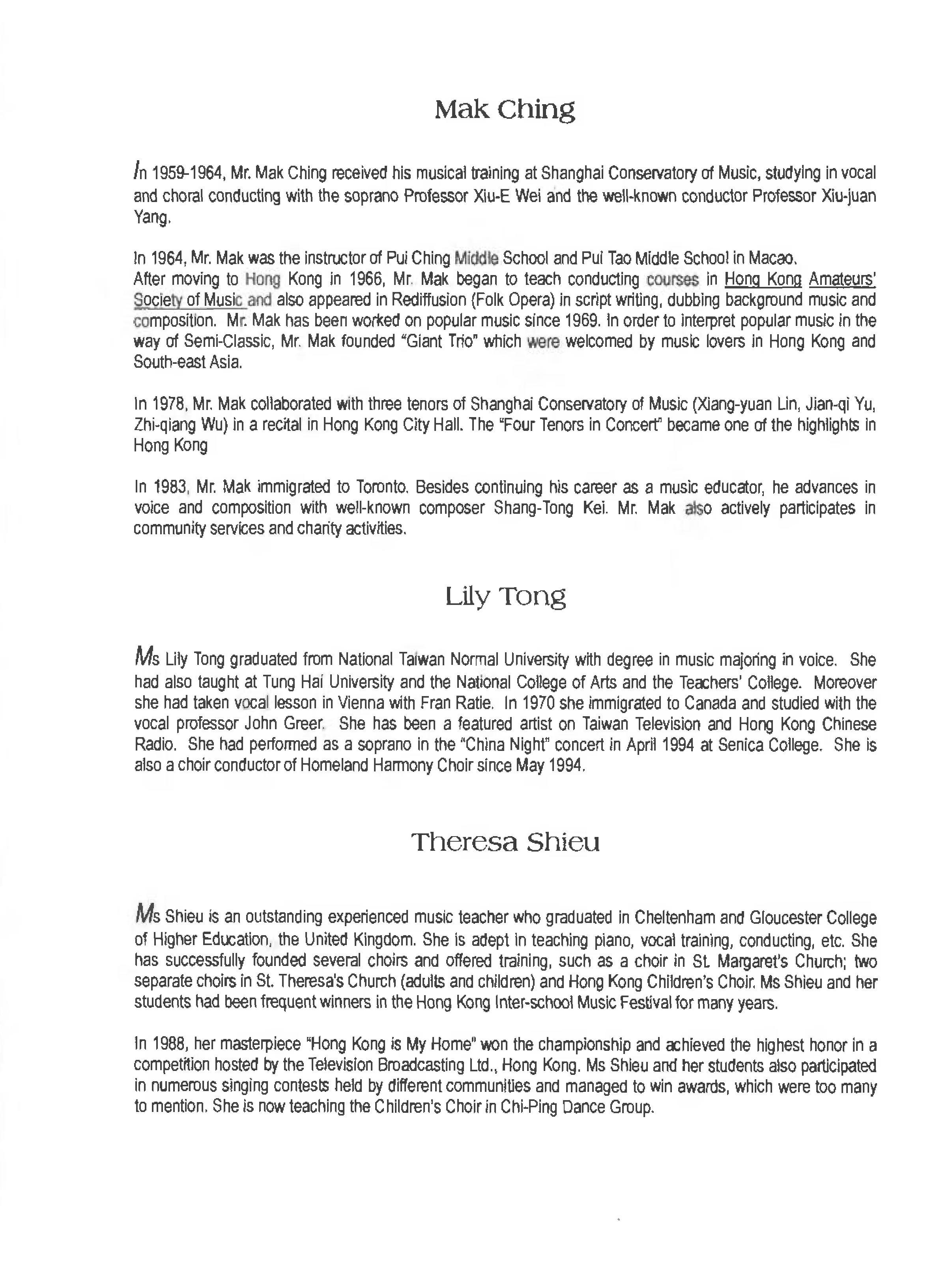 Mak Ching

In 1959-1964, Mr. Mak Ching received his musical training at Shanghai Conservatory of Music, studying in vocal and choral conducting with the soprano Professor Xiu-E Wei and the well-known conductor Professor Xiu-juan Yang.

In 1964, Mr. Mak was the instructor of Pui Ching Middle School and Pui Tao Middle School in Macao.
After moving to Hong Kong in 1966, Mr. Mak began to teach conducting courses in Hong Kong Amateurs' Society of Music and also appeared in Rediffusion (Folk Opera) in script writing, dubbing background music and composition. Mr. Mak has been worked on popular music since 1969. In order to interpret popular music in the way of Semi-Classic, Mr. Mak founded "Giant Trio" which were welcomed by music lovers in Hong Kong and South-east Asia.

In 1978, Mr. Mak collaborated with three tenors of Shanghai Conservatory of Music (Xiang-yuan Lin, Jian-qi Yu, Zhi-qiang Wu) in a recital in Hong Kong City Hall. The "Four Tenors in Concert" became one of the highlights in Hong Kong

In 1983, Mr. Mak immigrated to Toronto. Besides continuing his career as a music educator, he advances in voice and composition with well-known composer Shang-Tong Kei. Mr. Mak also actively participates in community services and charity activities.

Lily Tong

Ms Lily Tong graduated from National Taiwan Normal University with degree in music majoring in voice. She had also taught at Tung Hai University and the National College of Arts and the Teachers' College. Moreover she had taken vocal lesson in Vienna with Fran Ratie. In 1970 she immigrated to Canada and studied with the vocal professor John Greer. She has been a featured artist on Taiwan Television and Hong Kong Chinese Radio. She had performed as a soprano in the "China Night" concert in April 1994 at Senica College. She is also a choir conductor of Homeland Harmony Choir since May 1994.

Theresa Shieu

Ms Shieu is an outstanding experienced music teacher who graduated in Cheltenham and Gloucester College of Higher Education, the United Kingdom. She is adept in teaching piano, vocal training, conducting, etc. She has successfully founded several choirs and offered training, such as a choir in St. Margaret's Church; two separate choirs in St. Theresa's Church (adults and children) and Hong Kong Children's Choir. Ms Shieu and her students had been frequent winners in the Hong Kong Inter-school Music Festival for many years.

In 1988, her masterpiece "Hong Kong is My Home" won the championship and achieved the highest honor in a competition hosted by the Television Broadcasting Ltd., Hong Kong. Ms Shieu and her students also participated in numerous singing contests held by different communities and managed to win awards, which were too many to mention. She is now teaching the Children's Choir in Chi-Ping Dance Group.